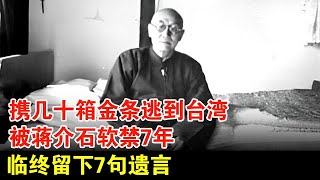 携几十箱金条逃到台湾
被蒋介石软禁7年
临终留下7句遗言